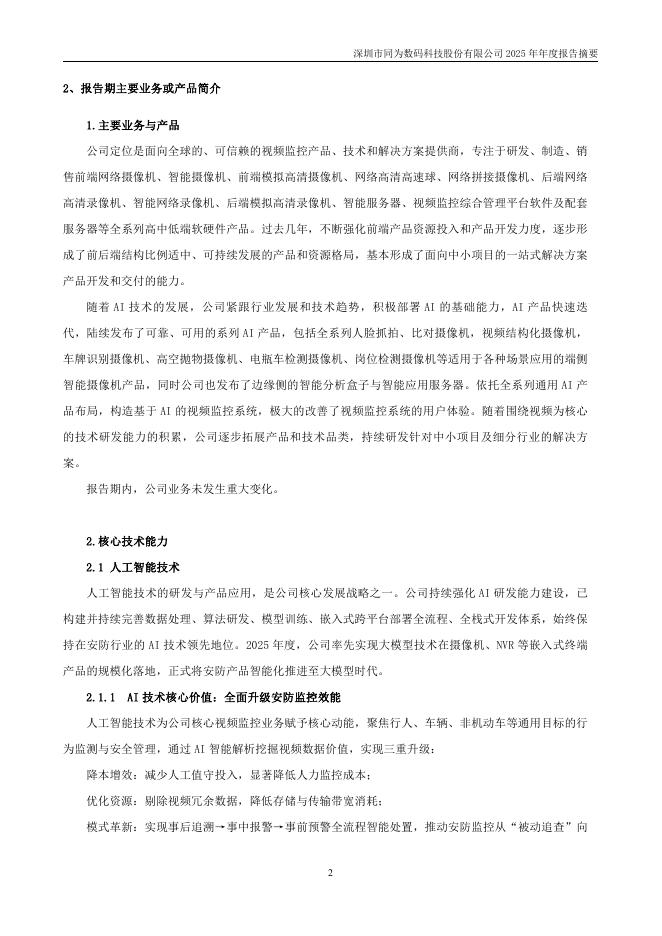 深圳市同为数码科技股份有限公司 2025 年年度报告摘要

2、报告期主要业务或产品简介

1.主要业务与产品

公司定位是面向全球的、可信赖的视频监控产品、技术和解决方案提供商，专注于研发、制造、销售前端网络摄像机、智能摄像机、前端模拟高清摄像机、网络高清高速球、网络拼接摄像机、后端网络高清录像机、智能网络录像机、后端模拟高清录像机、智能服务器、视频监控综合管理平台软件及配套服务器等全系列高中低端软硬件产品。过去几年，不断强化前端产品资源投入和产品开发力度，逐步形成了前后端结构比例适中、可持续发展的产品和资源格局，基本形成了面向中小项目的一站式解决方案产品开发和交付的能力。

随着 AI 技术的发展，公司紧跟行业发展和技术趋势，积极部署 AI 的基础能力，AI 产品快速迭代，陆续发布了可靠、可用的系列 AI 产品，包括全系列人脸抓拍、比对摄像机，视频结构化摄像机，车牌识别摄像机、高空抛物摄像机、电瓶车检测摄像机、岗位检测摄像机等适用于各种场景应用的端侧智能摄像机产品，同时公司也发布了边缘侧的智能分析盒子与智能应用服务器。依托全系列通用 AI 产品布局，构造基于 AI 的视频监控系统，极大的改善了视频监控系统的用户体验。随着围绕视频为核心的技术研发能力的积累，公司逐步拓展产品和技术品类，持续研发针对中小项目及细分行业的解决方案。

报告期内，公司业务未发生重大变化。

2.核心技术能力

2.1 人工智能技术

人工智能技术的研发与产品应用，是公司核心发展战略之一。公司持续强化 AI 研发能力建设，已构建并持续完善数据处理、算法研发、模型训练、嵌入式跨平台部署全流程、全栈式开发体系，始终保持在安防行业的 AI 技术领先地位。2025 年度，公司率先实现大模型技术在摄像机、NVR 等嵌入式终端产品的规模化落地，正式将安防产品智能化推进至大模型时代。

2.1.1 AI 技术核心价值：全面升级安防监控效能

人工智能技术为公司核心视频监控业务赋予核心动能，聚焦行人、车辆、非机动车等通用目标的行为监测与安全管理，通过 AI 智能解析挖掘视频数据价值，实现三重升级：

降本增效：减少人工值守投入，显著降低人力监控成本；

优化资源：剔除视频冗余数据，降低存储与传输带宽消耗；

模式革新：实现事后追溯→事中报警→事前预警全流程智能处置，推动安防监控从“被动追查”向

2